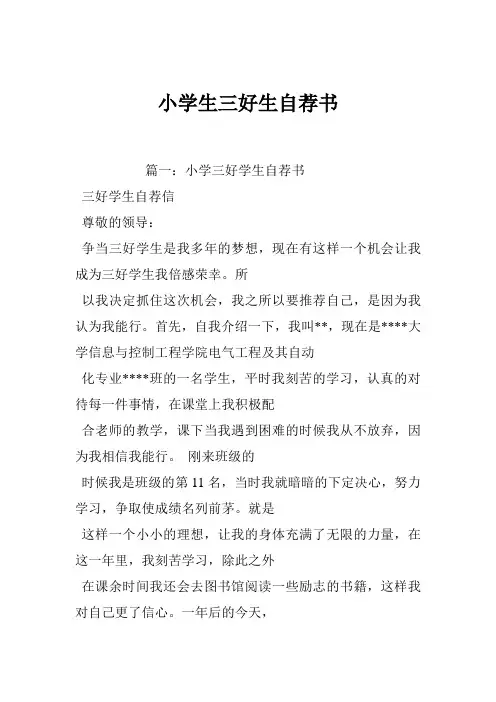 小学生三好生自荐书

篇一：小学三好学生自荐书

三好学生自荐信

尊敬的领导：

争当三好学生是我多年的梦想，现在有这样一个机会让我成为三好学生我倍感荣幸。所

以我决定抓住这次机会，我之所以要推荐自己，是因为我认为我能行。首先，自我介绍一下，我叫**，现在是****大学信息与控制工程学院电气工程及其自动

化专业****班的一名学生，平时我刻苦的学习，认真的对待每一件事情，在课堂上我积极配

合老师的教学，课下当我遇到困难的时候我从不放弃，因为我相信我能行。 刚来班级的

时候我是班级的第 11 名，当时我就暗暗的下定决心，努力学习，争取使成绩名列前茅。就是

这样一个小小的理想，让我的身体充满了无限的力量，在这一年里，我刻苦学习，除此之外

在课余时间我还会去图书馆阅读一些励志的书籍，这样我对自己更了信心。一年后的今天，